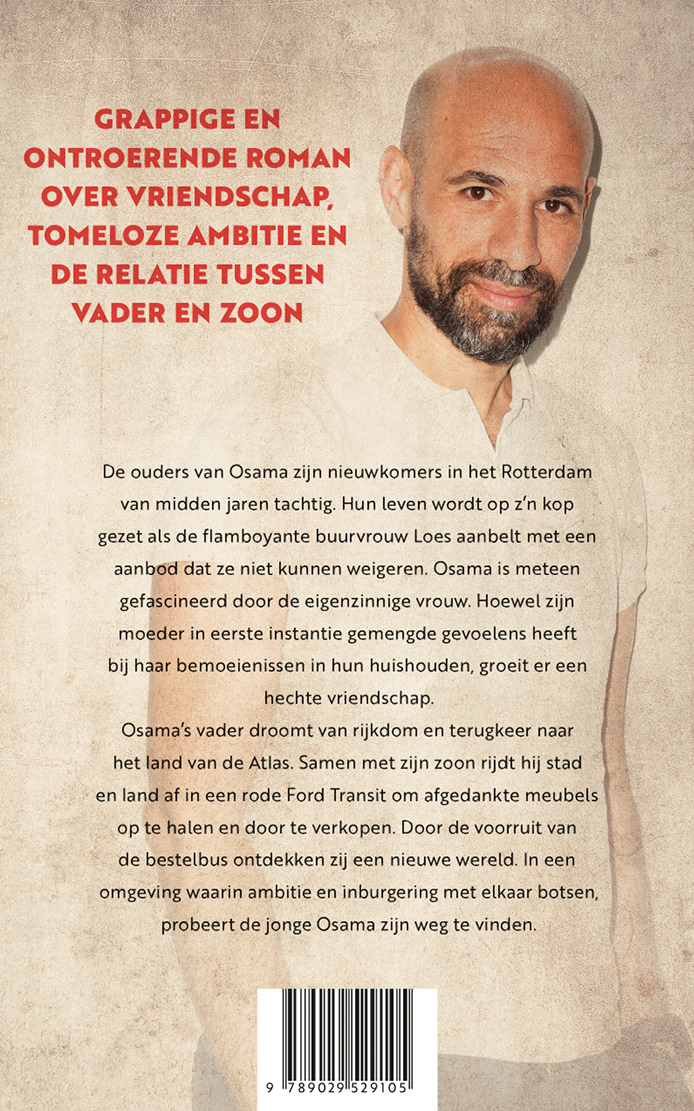 GRAPPIGE EN ONTROERENDE ROMAN OVER VRIENDSCHAP, TOMELOZE AMBITIE EN DE RELATIE TUSSEN VADER EN ZOON

De ouders van Osama zijn nieuwkomers in het Rotterdam van midden jaren tachtig. Hun leven wordt op z'n kop gezet als de flamboyante buurvrouw Loes aanbelt met een aanbod dat ze niet kunnen weigeren. Osama is meteen gefascineerd door de eigenzinnige vrouw. Hoewel zijn moeder in eerste instantie gemengde gevoelens heeft bij haar bemoeienissen in hun huishouden, groeit er een hechte vriendschap.
Osama's vader droomt van rijkdom en terugkeer naar het land van de Atlas. Samen met zijn zoon rijdt hij stad en land af in een rode Ford Transit om afgedankte meubels op te halen en door te verkopen. Door de voorruit van de bestelbus ontdekken zij een nieuwe wereld. In een omgeving waarin ambitie en inburgering met elkaar botsen, probeert de jonge Osama zijn weg te vinden.

9 789029 529105